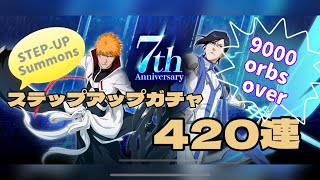 STEP-UP Summons

7th Anniversary

9000 orbs over

ステップアップガチャ

420連